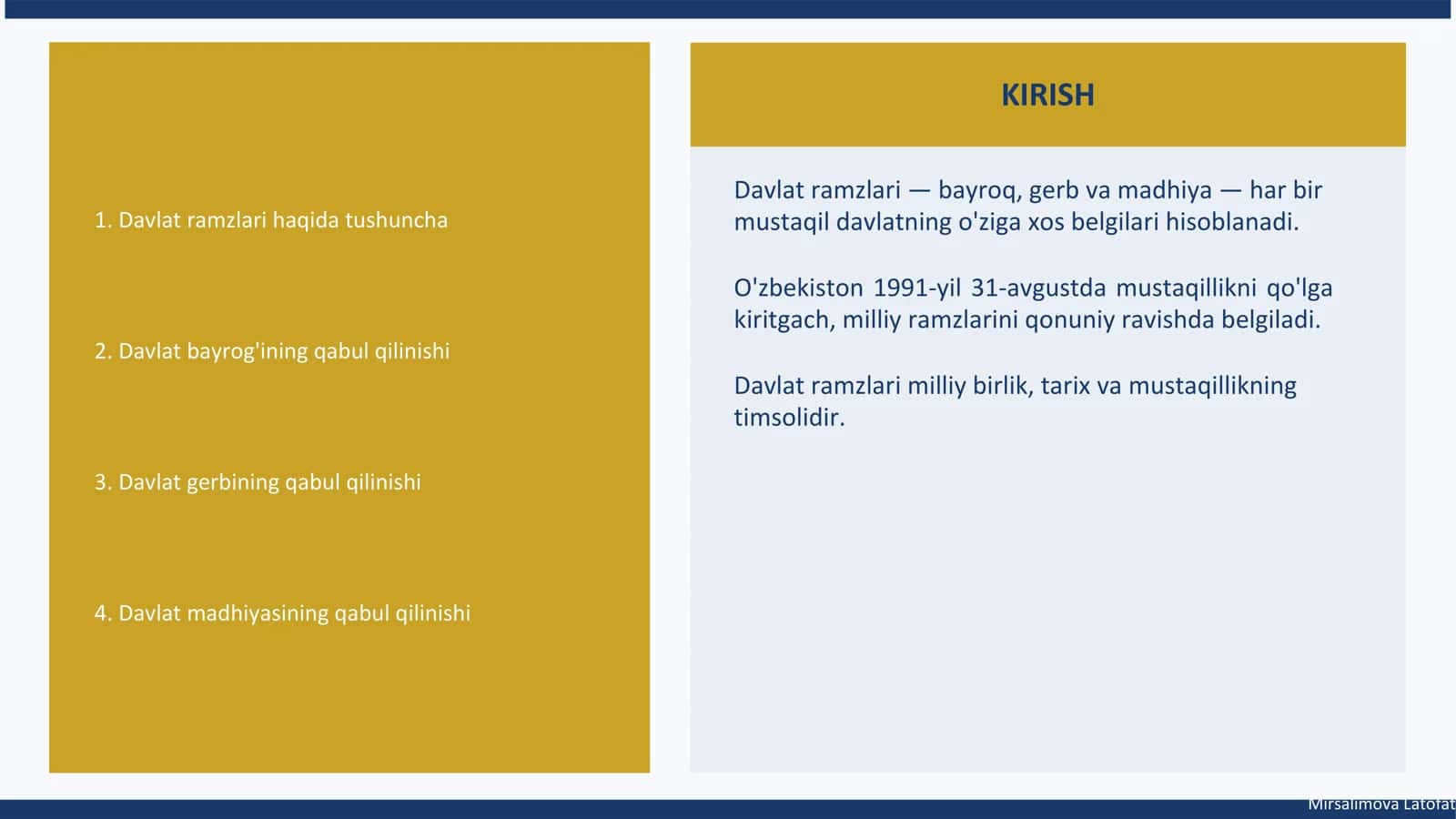 1. Davlat ramzlari haqida tushuncha

2. Davlat bayrog'ining qabul qilinishi

3. Davlat gerbining qabul qilinishi

4. Davlat madhiyasining qabul qilinishi

KIRISH

Davlat ramzlari — bayroq, gerb va madhiya — har bir mustaqil davlatning o'ziga xos belgilari hisoblanadi.

O'zbekiston 1991-yil 31-avgustda mustaqillikni qo'lga kiritgach, milliy ramzlarini qonuniy ravishda belgiladi.

Davlat ramzlari milliy birlik, tarix va mustaqillikning timsolidir.

Mirsalimova Latofat